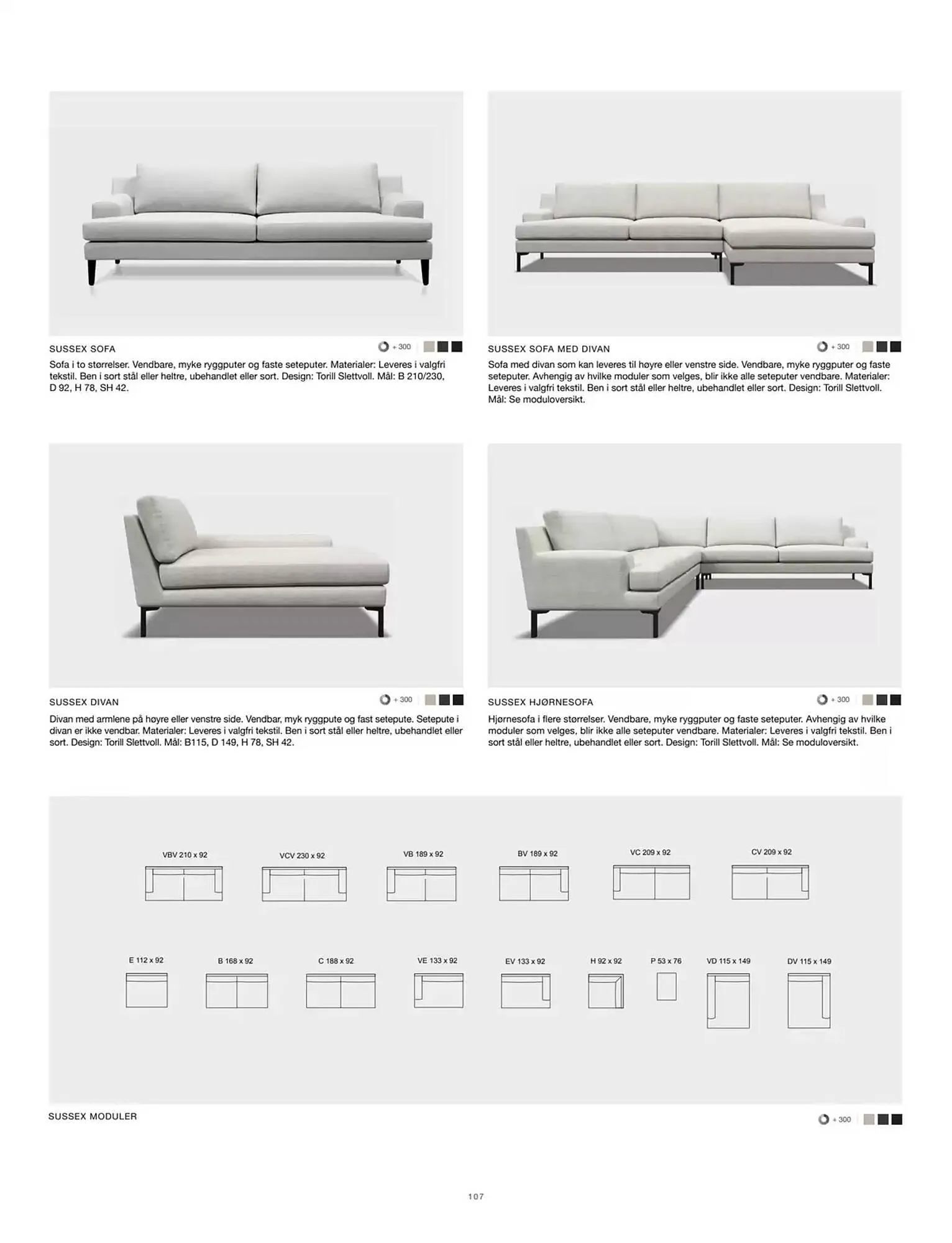 SUSSEX SOFA

+ 300

Sofa i to størrelser. Vendbare, myke ryggputer og faste seteputer. Materialer: Leveres i valgfri tekstil. Ben i sort stål eller heltre, ubehandlet eller sort. Design: Torill Slettvoll. Mål: B 210/230, D 92, H 78, SH 42.

SUSSEX SOFA MED DIVAN

+ 300

Sofa med divan som kan leveres til høyre eller venstre side. Vendbare, myke ryggputer og faste seteputer. Avhengig av hvilke moduler som velges, blir ikke alle seteputer vendbare. Materialer: Leveres i valgfri tekstil. Ben i sort stål eller heltre, ubehandlet eller sort. Design: Torill Slettvoll. Mål: Se moduloversikt.

SUSSEX DIVAN

+ 300

Divan med armlene på høyre eller venstre side. Vendbar, myk ryggpute og fast setepute. Setepute i divan er ikke vendbar. Materialer: Leveres i valgfri tekstil. Ben i sort stål eller heltre, ubehandlet eller sort. Design: Torill Slettvoll. Mål: B115, D 149, H 78, SH 42.

SUSSEX HJØRNESOFA

+ 300

Hjørnesofa i flere størrelser. Vendbare, myke ryggputer og faste seteputer. Avhengig av hvilke moduler som velges, blir ikke alle seteputer vendbare. Materialer: Leveres i valgfri tekstil. Ben i sort stål eller heltre, ubehandlet eller sort. Design: Torill Slettvoll. Mål: Se moduloversikt.

VBV 210 x 92

VCV 230 x 92

VB 189 x 92

BV 189 x 92

VC 209 x 92

CV 209 x 92

E 112 x 92

B 168 x 92

C 188 x 92

VE 133 x 92

EV 133 x 92

H 92 x 92

P 53 x 76

VD 115 x 149

DV 115 x 149

SUSSEX MODULER

+ 300

107